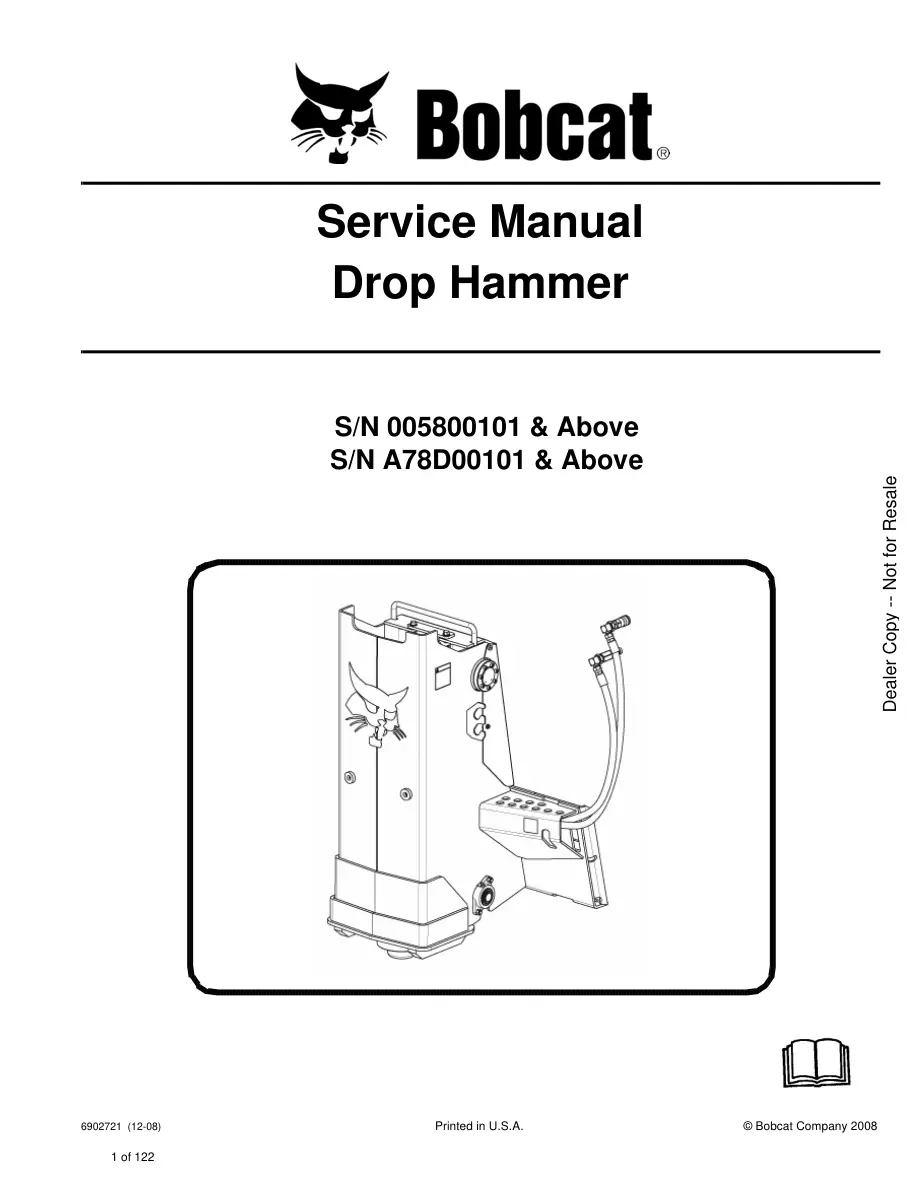 Bobcat®

Service Manual
Drop Hammer

S/N 005800101 & Above
S/N A78D00101 & Above

Dealer Copy -- Not for Resale

6902721 (12-08)
Printed in U.S.A.
© Bobcat Company 2008

1 of 122